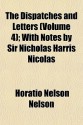 The Dispatches and Letters (Volume 4); With Notes by Sir Nicholas Harris Nicolas

Horatio Nelson Nelson